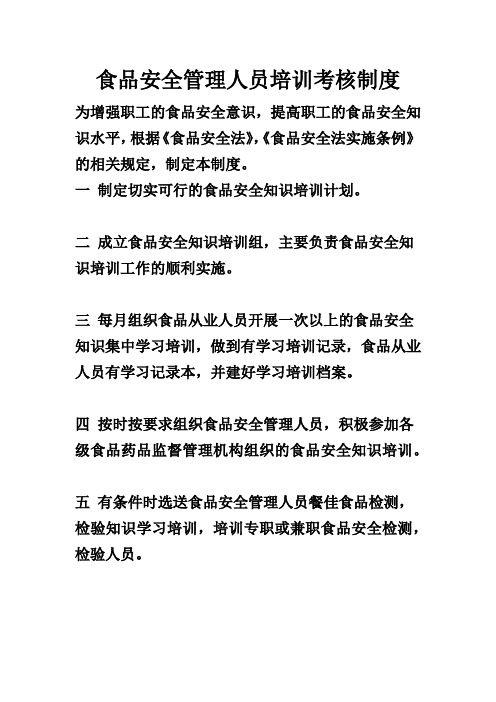 食品安全管理人员培训考核制度

为增强职工的食品安全意识，提高职工的食品安全知识水平，根据《食品安全法》,《食品安全法实施条例》的相关规定，制定本制度。

一 制定切实可行的食品安全知识培训计划。

二 成立食品安全知识培训组，主要负责食品安全知识培训工作的顺利实施。

三 每月组织食品从业人员开展一次以上的食品安全知识集中学习培训，做到有学习培训记录，食品从业人员有学习记录本，并建好学习培训档案。

四 按时按要求组织食品安全管理人员，积极参加各级食品药品监督管理机构组织的食品安全知识培训。

五 有条件时选送食品安全管理人员餐佳食品检测，检验知识学习培训，培训专职或兼职食品安全检测，检验人员。